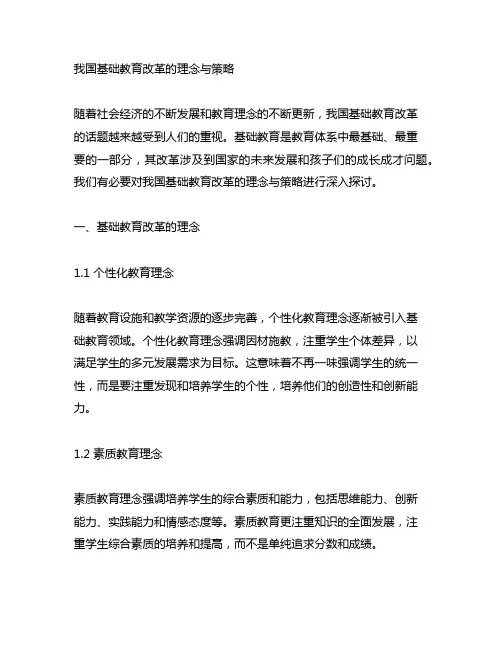 我国基础教育改革的理念与策略

随着社会经济的不断发展和教育理念的不断更新，我国基础教育改革的话题越来越受到人们的重视。基础教育是教育体系中最基础、最重要的一部分，其改革涉及到国家的未来发展和孩子们的成长成才问题。我们有必要对我国基础教育改革的理念与策略进行深入探讨。

一、基础教育改革的理念

1.1 个性化教育理念

随着教育设施和教学资源的逐步完善，个性化教育理念逐渐被引入基础教育领域。个性化教育理念强调因材施教，注重学生个体差异，以满足学生的多元发展需求为目标。这意味着不再一味强调学生的统一性，而是要注重发现和培养学生的个性，培养他们的创造性和创新能力。

1.2 素质教育理念

素质教育理念强调培养学生的综合素质和能力，包括思维能力、创新能力、实践能力和情感态度等。素质教育更注重知识的全面发展，注重学生综合素质的培养和提高，而不是单纯追求分数和成绩。